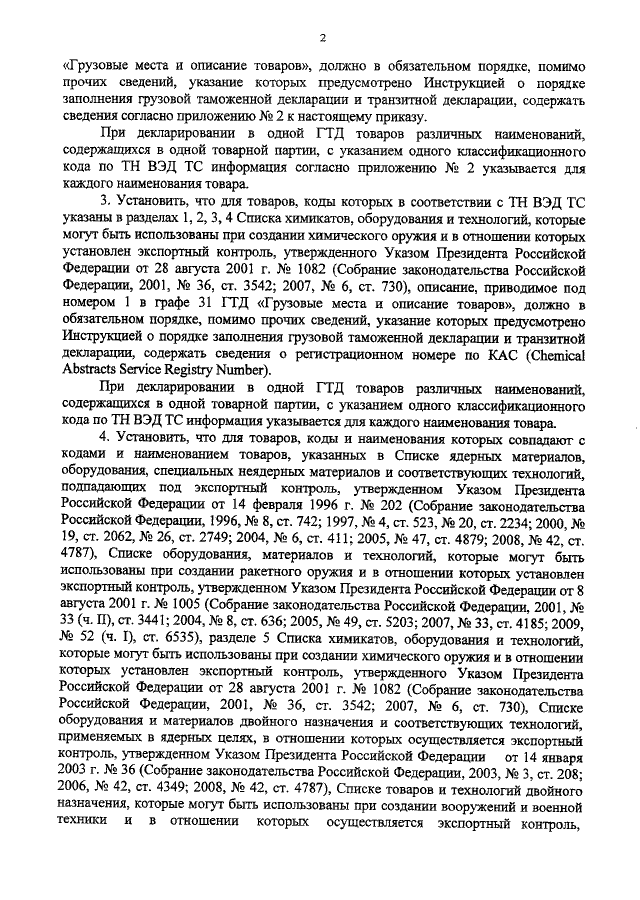 2

«Грузовые места и описание товаров», должно в обязательном порядке, помимо прочих сведений, указание которых предусмотрено Инструкцией о порядке заполнения грузовой таможенной декларации и транзитной декларации, содержать сведения согласно приложению № 2 к настоящему приказу.

При декларировании в одной ГТД товаров различных наименований, содержащихся в одной товарной партии, с указанием одного классификационного кода по ТН ВЭД ТС информация согласно приложению № 2 указывается для каждого наименования товара.

3. Установить, что для товаров, коды которых в соответствии с ТН ВЭД ТС указаны в разделах 1, 2, 3, 4 Списка химикатов, оборудования и технологий, которые могут быть использованы при создании химического оружия и в отношении которых установлен экспортный контроль, утвержденного Указом Президента Российской Федерации от 28 августа 2001 г. № 1082 (Собрание законодательства Российской Федерации, 2001, № 36, ст. 3542; 2007, № 6, ст. 730), описание, приводимое под номером 1 в графе 31 ГТД «Грузовые места и описание товаров», должно в обязательном порядке, помимо прочих сведений, указание которых предусмотрено Инструкцией о порядке заполнения грузовой таможенной декларации и транзитной декларации, содержать сведения о регистрационном номере по КАС (Chemical Abstracts Service Registry Number).

При декларировании в одной ГТД товаров различных наименований, содержащихся в одной товарной партии, с указанием одного классификационного кода по ТН ВЭД ТС информация указывается для каждого наименования товара.

4. Установить, что для товаров, коды и наименования которых совпадают с кодами и наименованием товаров, указанных в Списке ядерных материалов, оборудования, специальных неядерных материалов и соответствующих технологий, подпадающих под экспортный контроль, утвержденном Указом Президента Российской Федерации от 14 февраля 1996 г. № 202 (Собрание законодательства Российской Федерации, 1996, № 8, ст. 742; 1997, № 4, ст. 523, № 20, ст. 2234; 2000, № 19, ст. 2062, № 26, ст. 2749; 2004, № 6, ст. 411; 2005, № 47, ст. 4879; 2008, № 42, ст. 4787), Списке оборудования, материалов и технологий, которые могут быть использованы при создании ракетного оружия и в отношении которых установлен экспортный контроль, утвержденном Указом Президента Российской Федерации от 8 августа 2001 г. № 1005 (Собрание законодательства Российской Федерации, 2001, № 33 (ч. II), ст. 3441; 2004, № 8, ст. 636; 2005, № 49, ст. 5203; 2007, № 33, ст. 4185; 2009, № 52 (ч. I), ст. 6535), разделе 5 Списка химикатов, оборудования и технологий, которые могут быть использованы при создании химического оружия и в отношении которых установлен экспортный контроль, утвержденного Указом Президента Российской Федерации от 28 августа 2001 г. № 1082 (Собрание законодательства Российской Федерации, 2001, № 36, ст. 3542; 2007, № 6, ст. 730), Списке оборудования и материалов двойного назначения и соответствующих технологий, применяемых в ядерных целях, в отношении которых осуществляется экспортный контроль, утвержденном Указом Президента Российской Федерации от 14 января 2003 г. № 36 (Собрание законодательства Российской Федерации, 2003, № 3, ст. 208; 2006, № 42, ст. 4349; 2008, № 42, ст. 4787), Списке товаров и технологий двойного назначения, которые могут быть использованы при создании вооружений и военной техники и в отношении которых осуществляется экспортный контроль,